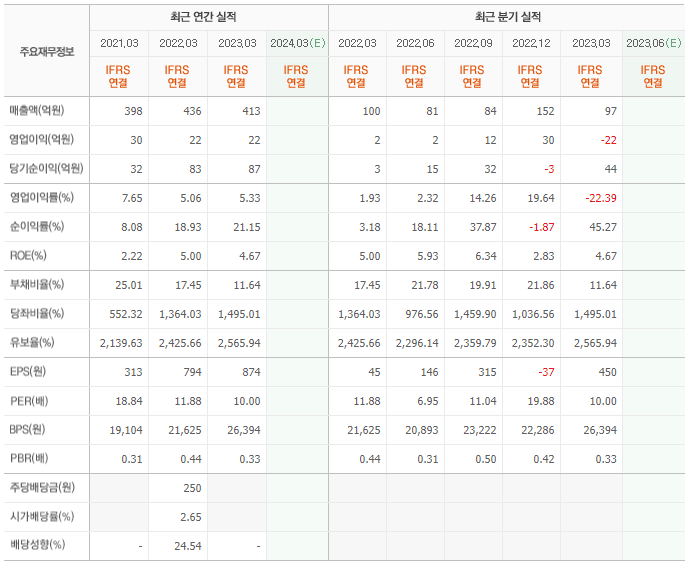 | 주요재무정보 | 최근 연간 실적 | | | | 최근 분기 실적 | | | | | |
|---|---|---|---|---|---|---|---|---|---|---|
| | 2021.03 | 2022.03 | 2023.03 | 2024.03(E) | 2022.03 | 2022.06 | 2022.09 | 2022.12 | 2023.03 | 2023.06(E) |
| | IFRS 연결 | IFRS 연결 | IFRS 연결 | IFRS 연결 | IFRS 연결 | IFRS 연결 | IFRS 연결 | IFRS 연결 | IFRS 연결 | IFRS 연결 |
| 매출액(억원) | 398 | 436 | 413 | | 100 | 81 | 84 | 152 | 97 | |
| 영업이익(억원) | 30 | 22 | 22 | | 2 | 2 | 12 | 30 | -22 | |
| 당기순이익(억원) | 32 | 83 | 87 | | 3 | 15 | 32 | -3 | 44 | |
| 영업이익률(%) | 7.65 | 5.06 | 5.33 | | 1.93 | 2.32 | 14.26 | 19.64 | -22.39 | |
| 순이익률(%) | 8.08 | 18.93 | 21.15 | | 3.18 | 18.11 | 37.87 | -1.87 | 45.27 | |
| ROE(%) | 2.22 | 5.00 | 4.67 | | 5.00 | 5.93 | 6.34 | 2.83 | 4.67 | |
| 부채비율(%) | 25.01 | 17.45 | 11.64 | | 17.45 | 21.78 | 19.91 | 21.86 | 11.64 | |
| 당좌비율(%) | 552.32 | 1,364.03 | 1,495.01 | | 1,364.03 | 976.56 | 1,459.90 | 1,036.56 | 1,495.01 | |
| 유보율(%) | 2,139.63 | 2,425.66 | 2,565.94 | | 2,425.66 | 2,296.14 | 2,359.79 | 2,352.30 | 2,565.94 | |
| EPS(원) | 313 | 794 | 874 | | 45 | 146 | 315 | -37 | 450 | |
| PER(배) | 18.84 | 11.88 | 10.00 | | 11.88 | 6.95 | 11.04 | 19.88 | 10.00 | |
| BPS(원) | 19,104 | 21,625 | 26,394 | | 21,625 | 20,893 | 23,222 | 22,286 | 26,394 | |
| PBR(배) | 0.31 | 0.44 | 0.33 | | 0.44 | 0.31 | 0.50 | 0.42 | 0.33 | |
| 주당배당금(원) | | 250 | | | | | | | | |
| 시가배당률(%) | | 2.65 | | | | | | | | |
| 배당성향(%) | - | 24.54 | - | | | | | | | |